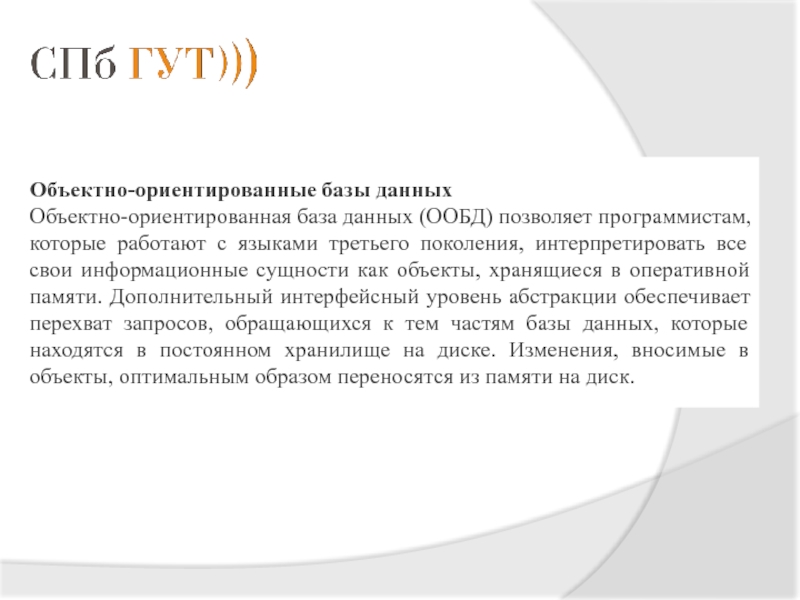 СПб ГУТ)))

Объектно-ориентированные базы данных
Объектно-ориентированная база данных (ООБД) позволяет программистам, которые работают с языками третьего поколения, интерпретировать все свои информационные сущности как объекты, хранящиеся в оперативной памяти. Дополнительный интерфейсный уровень абстракции обеспечивает перехват запросов, обращающихся к тем частям базы данных, которые находятся в постоянном хранилище на диске. Изменения, вносимые в объекты, оптимальным образом переносятся из памяти на диск.